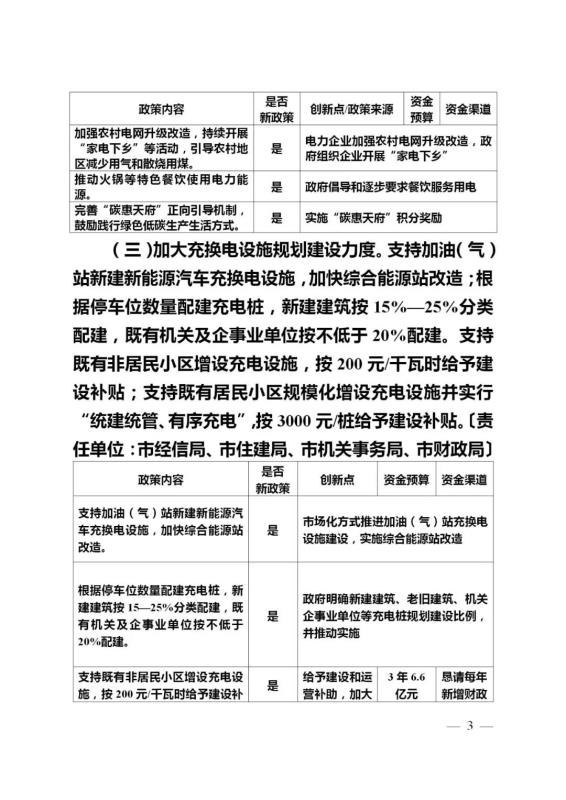 | 政策内容 | 是否新政策 | 创新点/政策来源 | 资金预算 | 资金渠道 |
|---|---|---|---|---|
| 加强农村电网升级改造，持续开展“家电下乡”等活动，引导农村地区减少用气和散烧用煤。 | 是 | 电力企业加强农村电网升级改造，政府组织企业开展“家电下乡” | | |
| 推动火锅等特色餐饮使用电力能源。 | 是 | 政府倡导和逐步要求餐饮服务用电 | | |
| 完善“碳惠天府”正向引导机制，鼓励践行绿色低碳生产生活方式。 | 是 | 实施“碳惠天府”积分奖励 | | |

（三）加大充换电设施规划建设力度。支持加油（气）站新建新能源汽车充换电设施，加快综合能源站改造；根据停车位数量配建充电桩，新建建筑按 15%—25%分类配建，既有机关及企事业单位按不低于 20%配建。支持既有非居民小区增设充电设施，按 200 元/千瓦时给予建设补贴；支持既有居民小区规模化增设充电设施并实行“统建统管、有序充电”，按 3000 元/桩给予建设补贴。〔责任单位：市经信局、市住建局、市机关事务局、市财政局〕

| 政策内容 | 是否新政策 | 创新点 | 资金预算 | 资金渠道 |
|---|---|---|---|---|
| 支持加油（气）站新建新能源汽车充换电设施，加快综合能源站改造。 | 是 | 市场化方式推进加油（气）站充换电设施建设，实施综合能源站改造 | | |
| 根据停车位数量配建充电桩，新建建筑按 15—25%分类配建，既有机关及企事业单位按不低于 20%配建。 | 是 | 政府明确新建建筑、老旧建筑、机关企事业单位等充电桩规划建设比例，并推动实施 | | |
| 支持既有非居民小区增设充电设施，按 200 元/千瓦时给予建设补 | 是 | 给予建设和运营补助，加大 | 3 年 6.6 亿元 | 恳请每年新增财政 |

— 3 —